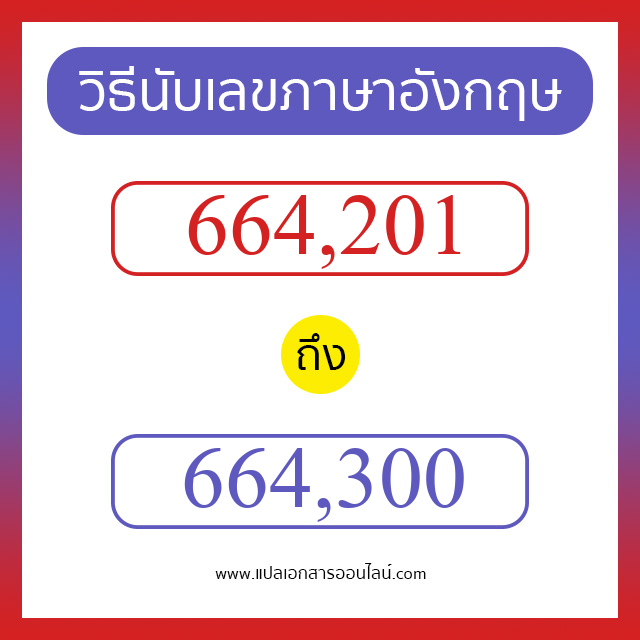 วิธีนับเลขภาษาอังกฤษ

664,201

ถึง

664,300

www.แปลเอกสารออนไลน์.com